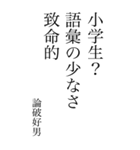 小学生？
語彙の少なさ
致命的

論破好男